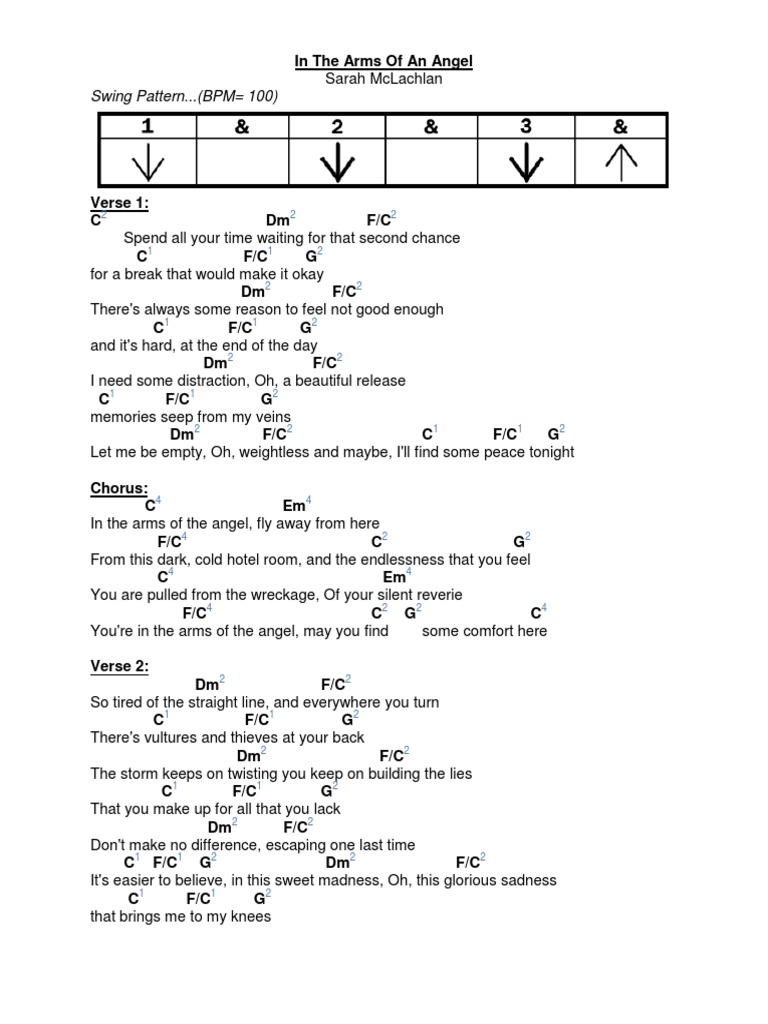 In The Arms Of An Angel
Sarah McLachlan

Swing Pattern...(BPM= 100)

| 1 | & | 2 | & | 3 | & |
|---|---|---|---|---|---|
| ↓ |  | ↓ |  | ↓ | ↑ |

Verse 1:
$C^2$ $Dm^2$ $F/C^2$
Spend all your time waiting for that second chance
$C^1$ $F/C^1$ $G^2$
for a break that would make it okay
$Dm^2$ $F/C^2$
There's always some reason to feel not good enough
$C^1$ $F/C^1$ $G^2$
and it's hard, at the end of the day
$Dm^2$ $F/C^2$
I need some distraction, Oh, a beautiful release
$C^1$ $F/C^1$ $G^2$
memories seep from my veins
$Dm^2$ $F/C^2$ $C^1$ $F/C^1$ $G^2$
Let me be empty, Oh, weightless and maybe, I'll find some peace tonight

Chorus:
$C^4$ $Em^4$
In the arms of the angel, fly away from here
$F/C^4$ $C^2$ $G^2$
From this dark, cold hotel room, and the endlessness that you feel
$C^4$ $Em^4$
You are pulled from the wreckage, Of your silent reverie
$F/C^4$ $C^2$ $G^2$ $C^4$
You're in the arms of the angel, may you find some comfort here

Verse 2:
$Dm^2$ $F/C^2$
So tired of the straight line, and everywhere you turn
$C^1$ $F/C^1$ $G^2$
There's vultures and thieves at your back
$Dm^2$ $F/C^2$
The storm keeps on twisting you keep on building the lies
$C^1$ $F/C^1$ $G^2$
That you make up for all that you lack
$Dm^2$ $F/C^2$
Don't make no difference, escaping one last time
$C^1$ $F/C^1$ $G^2$ $Dm^2$ $F/C^2$
It's easier to believe, in this sweet madness, Oh, this glorious sadness
$C^1$ $F/C^1$ $G^2$
that brings me to my knees